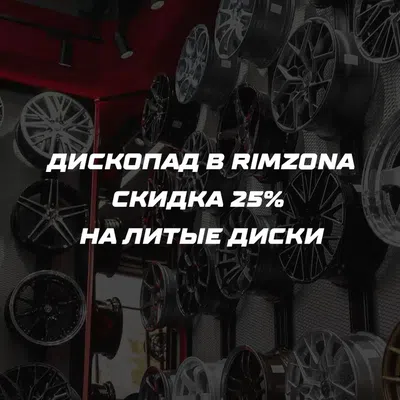 ДИСКОПАД В RIMZONA
СКИДКА 25%
НА ЛИТЫЕ ДИСКИ